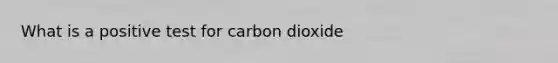 What is a positive test for carbon dioxide